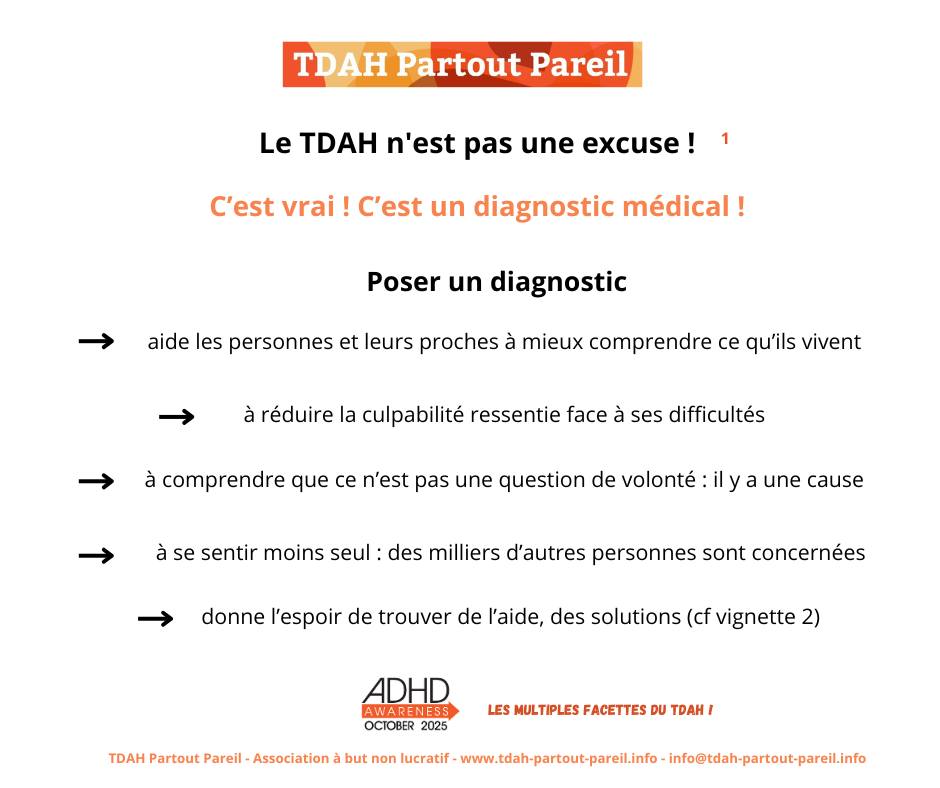 TDAH Partout Pareil

Le TDAH n'est pas une excuse ! $^{1}$

C'est vrai ! C'est un diagnostic médical !

Poser un diagnostic

→ aide les personnes et leurs proches à mieux comprendre ce qu'ils vivent

→ à réduire la culpabilité ressentie face à ses difficultés

→ à comprendre que ce n'est pas une question de volonté : il y a une cause

→ à se sentir moins seul : des milliers d'autres personnes sont concernées

→ donne l'espoir de trouver de l'aide, des solutions (cf vignette 2)

ADHD
AWARENESS
OCTOBER 2025

LES MULTIPLES FACETTES DU TDAH !

TDAH Partout Pareil - Association à but non lucratif - www.tdah-partout-pareil.info - info@tdah-partout-pareil.info